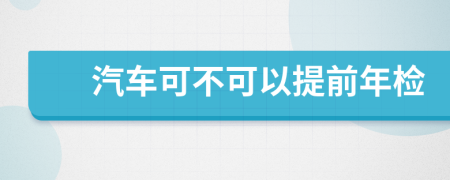 汽车可不可以提前年检